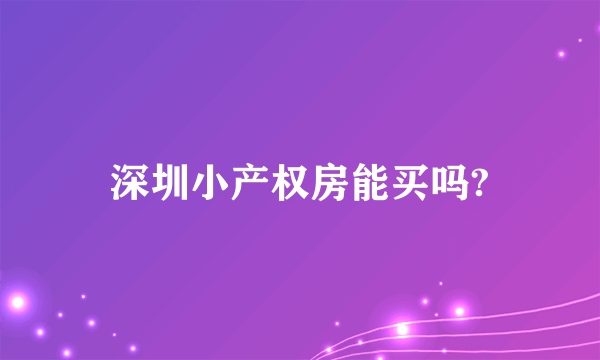 深圳小产权房能买吗?